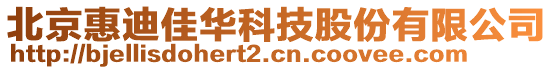 北京惠迪佳华科技股份有限公司
http://bjellisdohert2.cn.coovee.com